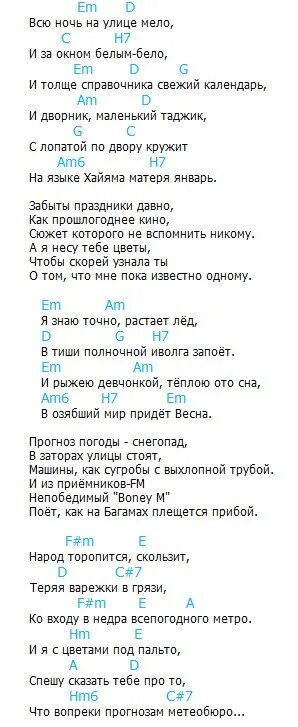 Em D
Всю ночь на улице мело,
C H7
И за окном белым-бело,
Em D G
И толще справочника свежий календарь,
Am D
И дворник, маленький таджик,
G C
С лопатой по двору кружит
Am6 H7
На языке Хайяма матеря январь.

Забыты праздники давно,
Как прошлогоднее кино,
Сюжет которого не вспомнить никому.
А я несу тебе цветы,
Чтобы скорей узнала ты
О том, что мне пока известно одному.

Em Am
Я знаю точно, растает лёд,
D G H7
В тиши полночной иволга запоёт.
Em Am
И рыжею девчонкой, тёплою ото сна,
Am6 H7 Em
В озябший мир придёт Весна.

Прогноз погоды - снегопад,
В заторах улицы стоят,
Машины, как сугробы с выхлопной трубой.
И из приёмников-FM
Непобедимый "Boney M"
Поёт, как на Багамах плещется прибой.

F#m E
Народ торопится, скользит,
D C#7
Теряя варежки в грязи,
F#m E A
Ко входу в недра всепогодного метро.
Hm E
И я с цветами под пальто,
A D
Спешу сказать тебе про то,
Hm6 C#7
Что вопреки прогнозам метеобюро...